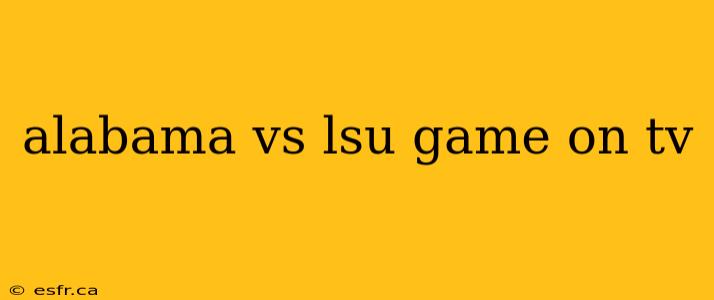 alabama vs lsu game on tv

© esfr.ca